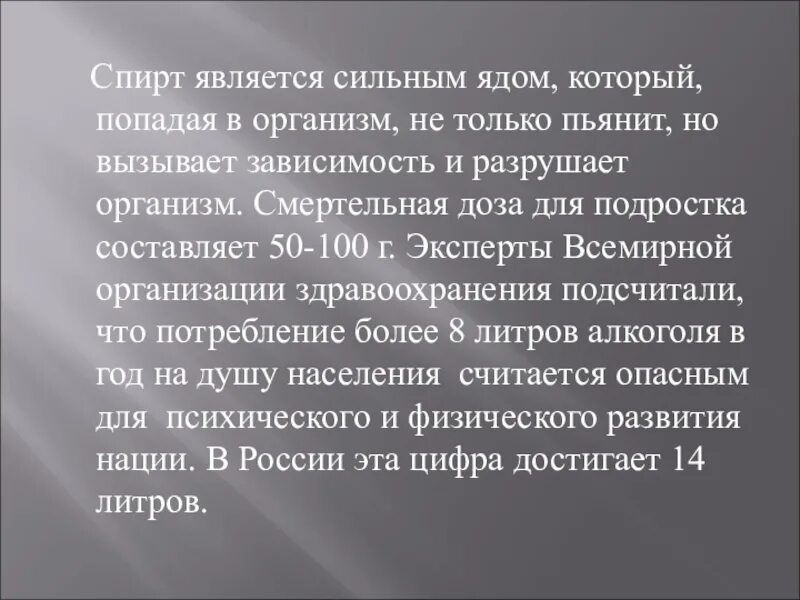 Спирт является сильным ядом, который, попадая в организм, не только пьянит, но вызывает зависимость и разрушает организм. Смертельная доза для подростка составляет 50-100 г. Эксперты Всемирной организации здравоохранения подсчитали, что потребление более 8 литров алкоголя в год на душу населения  считается опасным для  психического и физического развития нации. В России эта цифра достигает 14 литров.